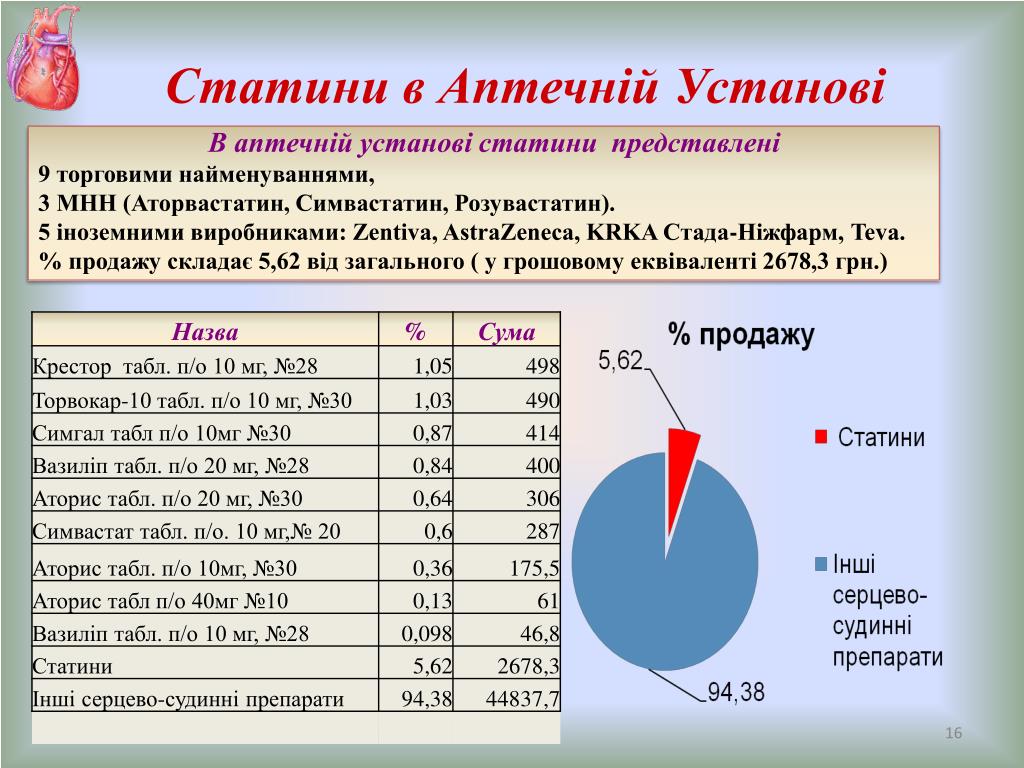 Статини в Аптечній Установі

В аптечній установі статини представлені
9 торговими найменуваннями,
3 МНН (Аторвастатин, Симвастатин, Розувастатин).
5 іноземними виробниками: Zentiva, AstraZeneca, KRKA Стада-Ніжфарм, Teva.
% продажу складає 5,62 від загального ( у грошовому еквіваленті 2678,3 грн.)

| Назва | % | Сума |
|---|---|---|
| Крестор табл. п/о 10 мг, №28 | 1,05 | 498 |
| Торвокар-10 табл. п/о 10 мг, №30 | 1,03 | 490 |
| Симгал табл п/о 10мг №30 | 0,87 | 414 |
| Вазиліп табл. п/о 20 мг, №28 | 0,84 | 400 |
| Аторис табл. п/о 20 мг, №30 | 0,64 | 306 |
| Симвастат табл. п/о. 10 мг,№ 20 | 0,6 | 287 |
| Аторис табл. п/о 10мг, №30 | 0,36 | 175,5 |
| Аторис табл п/о 40мг №10 | 0,13 | 61 |
| Вазиліп табл. п/о 10 мг, №28 | 0,098 | 46,8 |
| Статини | 5,62 | 2678,3 |
| Інші серцево-судинні препарати | 94,38 | 44837,7 |

% продажу
5,62
94,38
Статини
Інші серцево-судинні препарати

16